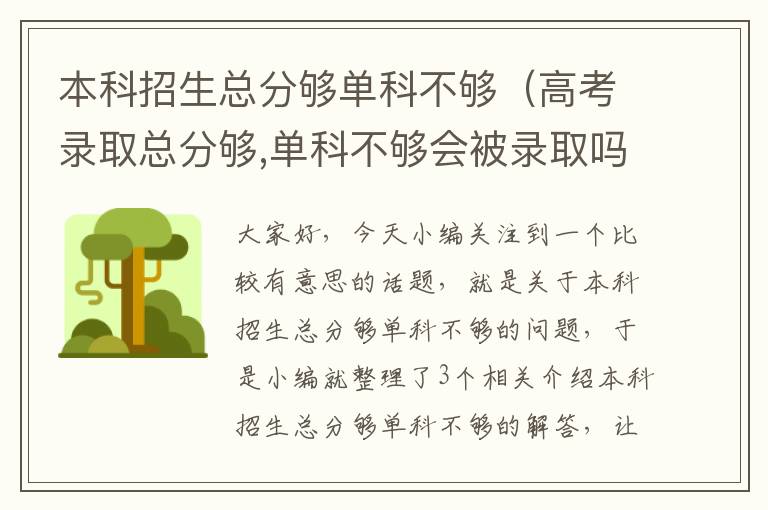 本科招生总分够单科不够（高考录取总分够,单科不够会被录取吗

大家好，今天小编关注到一个比较有意思的话题，就是关于本科招生总分够单科不够的问题，于是小编就整理了3个相关介绍本科招生总分够单科不够的解答，让